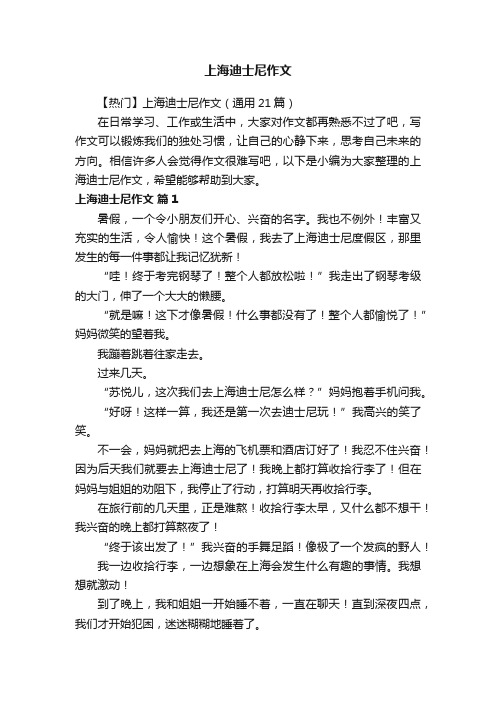 上海迪士尼作文

【热门】上海迪士尼作文（通用 21 篇）

在日常学习、工作或生活中，大家对作文都再熟悉不过了吧，写作文可以锻炼我们的独处习惯，让自己的心静下来，思考自己未来的方向。相信许多人会觉得作文很难写吧，以下是小编为大家整理的上海迪士尼作文，希望能够帮助到大家。

上海迪士尼作文 篇 1

暑假，一个令小朋友们开心、兴奋的名字。我也不例外！丰富又充实的生活，令人愉快！这个暑假，我去了上海迪士尼度假区，那里发生的每一件事都让我记忆犹新！

“哇！终于考完钢琴了！整个人都放松啦！”我走出了钢琴考级的大门，伸了一个大大的懒腰。

“就是嘛！这下才像暑假！什么事都没有了！整个人都愉悦了！”妈妈微笑的望着我。

我蹦着跳着往家走去。

过来几天。

“苏悦儿，这次我们去上海迪士尼怎么样？”妈妈抱着手机问我。

“好呀！这样一算，我还是第一次去迪士尼玩！”我高兴的笑了笑。

不一会，妈妈就把去上海的飞机票和酒店订好了！我忍不住兴奋！因为后天我们就要去上海迪士尼了！我晚上都打算收拾行李了！但在妈妈与姐姐的劝阻下，我停止了行动，打算明天再收拾行李。

在旅行前的几天里，正是难熬！收拾行李太早，又什么都不想干！我兴奋的晚上都打算熬夜了！

“终于该出发了！”我兴奋的手舞足蹈！像极了一个发疯的野人！

我一边收拾行李，一边想象在上海会发生什么有趣的事情。我想想就激动！

到了晚上，我和姐姐一开始睡不着，一直在聊天！直到深夜四点，我们才开始犯困，迷迷糊糊地睡着了。